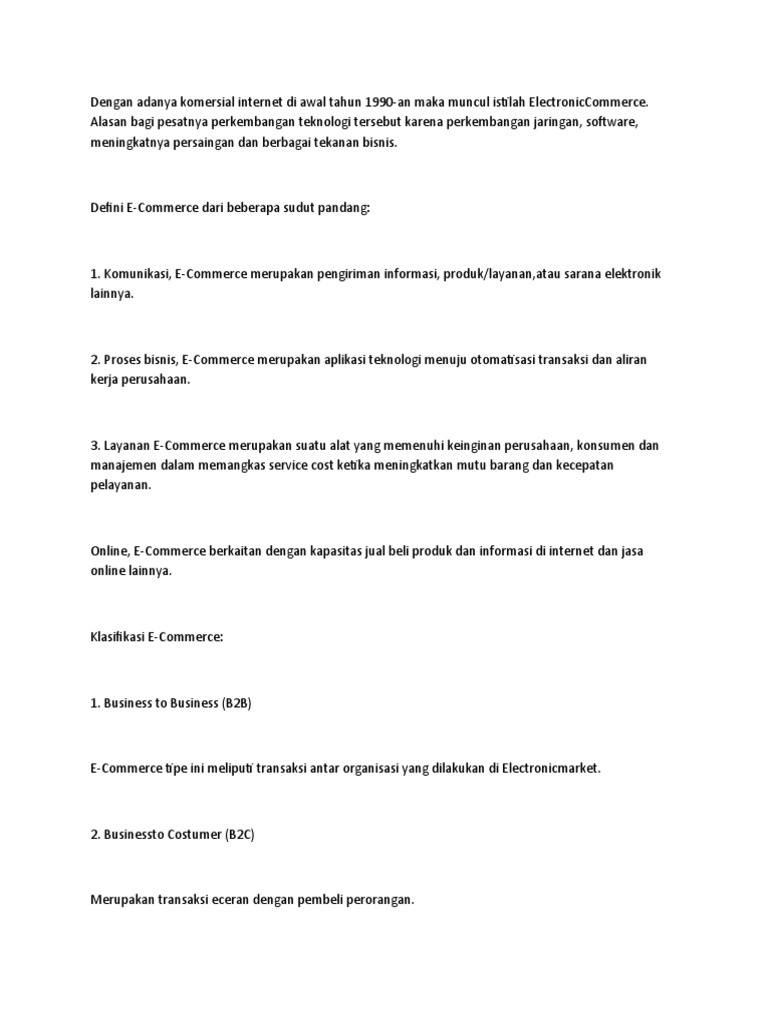 Dengan adanya komersial internet di awal tahun 1990-an maka muncul istilah ElectronicCommerce. Alasan bagi pesatnya perkembangan teknologi tersebut karena perkembangan jaringan, software, meningkatnya persaingan dan berbagai tekanan bisnis.

Defini E-Commerce dari beberapa sudut pandang:

1. Komunikasi, E-Commerce merupakan pengiriman informasi, produk/layanan,atau sarana elektronik lainnya.

2. Proses bisnis, E-Commerce merupakan aplikasi teknologi menuju otomatisasi transaksi dan aliran kerja perusahaan.

3. Layanan E-Commerce merupakan suatu alat yang memenuhi keinginan perusahaan, konsumen dan manajemen dalam memangkas service cost ketika meningkatkan mutu barang dan kecepatan pelayanan.

Online, E-Commerce berkaitan dengan kapasitas jual beli produk dan informasi di internet dan jasa online lainnya.

Klasifikasi E-Commerce:

1. Business to Business (B2B)

E-Commerce tipe ini meliputi transaksi antar organisasi yang dilakukan di Electronicmarket.

2. Businessto Costumer (B2C)

Merupakan transaksi eceran dengan pembeli perorangan.